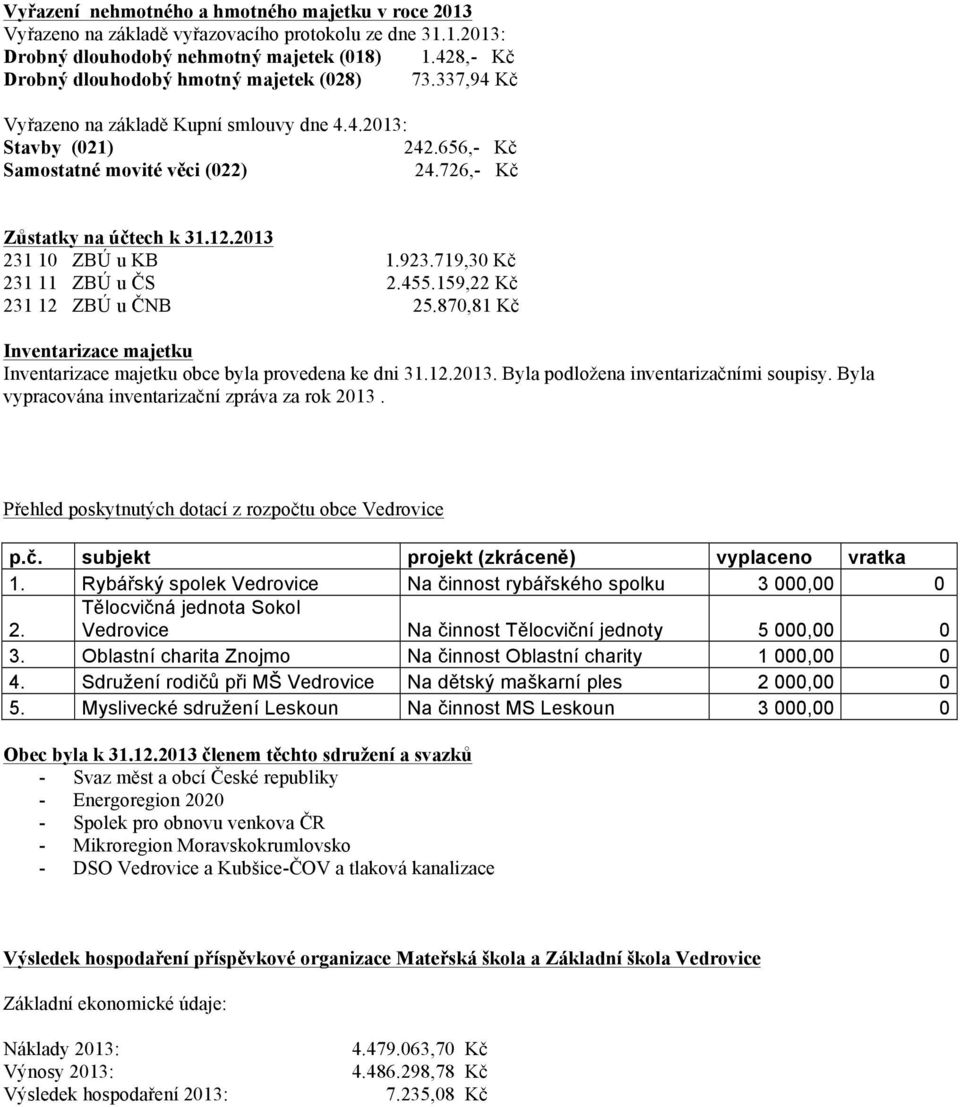 Vyřazení nehmotného a hmotného majetku v roce 2013
Vyřazeno na základě vyřazovacího protokolu ze dne 31.1.2013:
Drobný dlouhodobý nehmotný majetek (018) 1.428,- Kč
Drobný dlouhodobý hmotný majetek (028) 73.337,94 Kč

Vyřazeno na základě Kupní smlouvy dne 4.4.2013:
Stavby (021) 242.656,- Kč
Samostatné movité věci (022) 24.726,- Kč

Zůstatky na účtech k 31.12.2013
231 10 ZBÚ u KB 1.923.719,30 Kč
231 11 ZBÚ u ČS 2.455.159,22 Kč
231 12 ZBÚ u ČNB 25.870,81 Kč

Inventarizace majetku
Inventarizace majetku obce byla provedena ke dni 31.12.2013. Byla podložena inventarizačními soupisy. Byla vypracována inventarizační zpráva za rok 2013 .

Přehled poskytnutých dotací z rozpočtu obce Vedrovice

| p.č. | subjekt | projekt (zkráceně) | vyplaceno | vratka |
|---|---|---|---|---|
| 1. | Rybářský spolek Vedrovice | Na činnost rybářského spolku | 3 000,00 | 0 |
| 2. | Tělocvičná jednota Sokol Vedrovice | Na činnost Tělocviční jednoty | 5 000,00 | 0 |
| 3. | Oblastní charita Znojmo | Na činnost Oblastní charity | 1 000,00 | 0 |
| 4. | Sdružení rodičů při MŠ Vedrovice | Na dětský maškarní ples | 2 000,00 | 0 |
| 5. | Myslivecké sdružení Leskoun | Na činnost MS Leskoun | 3 000,00 | 0 |

Obec byla k 31.12.2013 členem těchto sdružení a svazků
- Svaz měst a obcí České republiky
- Energoregion 2020
- Spolek pro obnovu venkova ČR
- Mikroregion Moravskokrumlovsko
- DSO Vedrovice a Kubšice-ČOV a tlaková kanalizace

Výsledek hospodaření příspěvkové organizace Mateřská škola a Základní škola Vedrovice

Základní ekonomické údaje:

Náklady 2013: 4.479.063,70 Kč
Výnosy 2013: 4.486.298,78 Kč
Výsledek hospodaření 2013: 7.235,08 Kč